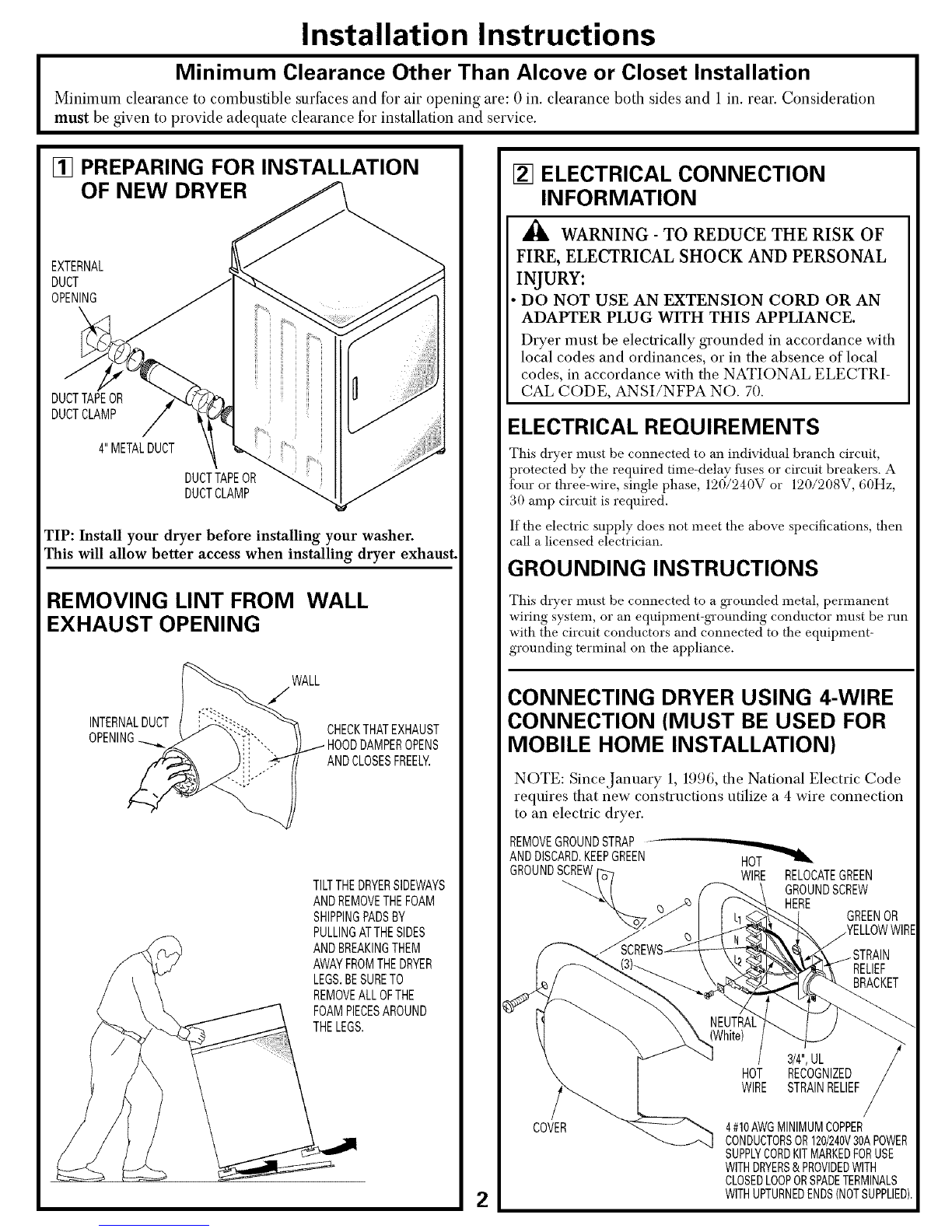 Installation Instructions

Minimum Clearance Other Than Alcove or Closet Installation

Minimum clearance to combustible surfaces and for air opening are: 0 in. clearance both sides and 1 in. rear. Consideration must be given to provide adequate clearance for installation and service.

1 PREPARING FOR INSTALLATION OF NEW DRYER

EXTERNAL DUCT OPENING

DUCT TAPE OR DUCT CLAMP

4" METAL DUCT

DUCT TAPE OR DUCT CLAMP

TIP: Install your dryer before installing your washer. This will allow better access when installing dryer exhaust.

REMOVING LINT FROM WALL EXHAUST OPENING

WALL

INTERNAL DUCT OPENING

CHECK THAT EXHAUST HOOD DAMPER OPENS AND CLOSES FREELY.

TILT THE DRYER SIDEWAYS AND REMOVE THE FOAM SHIPPING PADS BY PULLING AT THE SIDES AND BREAKING THEM AWAY FROM THE DRYER LEGS. BE SURE TO REMOVE ALL OF THE FOAM PIECES AROUND THE LEGS.

2 ELECTRICAL CONNECTION INFORMATION

WARNING - TO REDUCE THE RISK OF FIRE, ELECTRICAL SHOCK AND PERSONAL INJURY:

• DO NOT USE AN EXTENSION CORD OR AN ADAPTER PLUG WITH THIS APPLIANCE.

Dryer must be electrically grounded in accordance with local codes and ordinances, or in the absence of local codes, in accordance with the NATIONAL ELECTRICAL CODE, ANSI/NFPA NO. 70.

ELECTRICAL REQUIREMENTS

This dryer must be connected to an individual branch circuit, protected by the required time-delay fuses or circuit breakers. A four or three-wire, single phase, 120/240V or 120/208V, 60Hz, 30 amp circuit is required.

If the electric supply does not meet the above specifications, then call a licensed electrician.

GROUNDING INSTRUCTIONS

This dryer must be connected to a grounded metal, permanent wiring system, or an equipment-grounding conductor must be run with the circuit conductors and connected to the equipment-grounding terminal on the appliance.

CONNECTING DRYER USING 4-WIRE CONNECTION (MUST BE USED FOR MOBILE HOME INSTALLATION)

NOTE: Since January 1, 1996, the National Electric Code requires that new constructions utilize a 4 wire connection to an electric dryer.

REMOVE GROUND STRAP AND DISCARD. KEEP GREEN GROUND SCREW

HOT WIRE

RELOCATE GREEN GROUND SCREW HERE

GREEN OR YELLOW WIRE

L1

N

L2

SCREWS (3)

STRAIN RELIEF BRACKET

NEUTRAL (White)

HOT WIRE

3/4", UL RECOGNIZED STRAIN RELIEF

COVER

4 #10 AWG MINIMUM COPPER CONDUCTORS OR 120/240V 30A POWER SUPPLY CORD KIT MARKED FOR USE WITH DRYERS & PROVIDED WITH CLOSED LOOP OR SPADE TERMINALS WITH UPTURNED ENDS (NOT SUPPLIED).

2